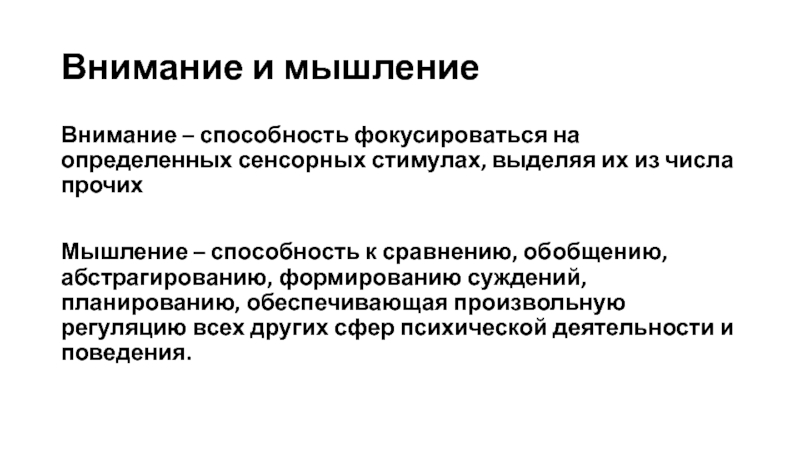 Внимание и мышление

Внимание – способность фокусироваться на определенных сенсорных стимулах, выделяя их из числа прочих

Мышление – способность к сравнению, обобщению, абстрагированию, формированию суждений, планированию, обеспечивающая произвольную регуляцию всех других сфер психической деятельности и поведения.